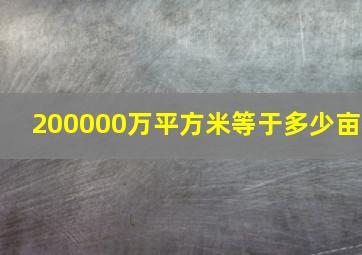 200000万平方米等于多少亩